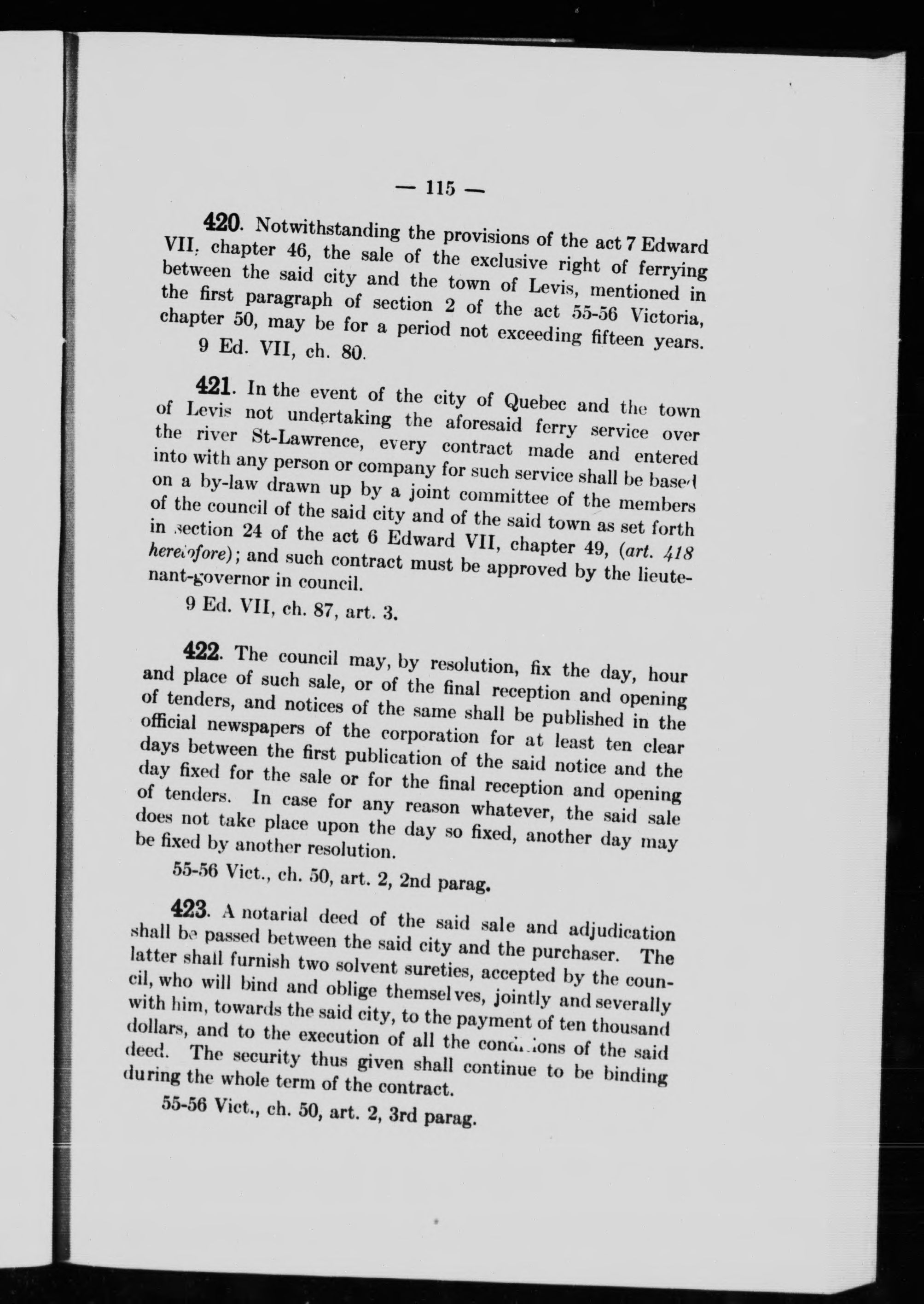 — 115 —

420. Notwithstanding the provisions of the act 7 Edward VII, chapter 46, the sale of the exclusive right of ferrying between the said city and the town of Levis, mentioned in the first paragraph of section 2 of the act 55-56 Victoria, chapter 50, may be for a period not exceeding fifteen years.

9 Ed. VII, ch. 80.

421. In the event of the city of Quebec and the town of Levis not undertaking the aforesaid ferry service over the river St-Lawrence, every contract made and entered into with any person or company for such service shall be based on a by-law drawn up by a joint committee of the members of the council of the said city and of the said town as set forth in section 24 of the act 6 Edward VII, chapter 49, (art. 418 heretofore); and such contract must be approved by the lieutenant-governor in council.

9 Ed. VII, ch. 87, art. 3.

422. The council may, by resolution, fix the day, hour and place of such sale, or of the final reception and opening of tenders, and notices of the same shall be published in the official newspapers of the corporation for at least ten clear days between the first publication of the said notice and the day fixed for the sale or for the final reception and opening of tenders. In case for any reason whatever, the said sale does not take place upon the day so fixed, another day may be fixed by another resolution.

55-56 Vict., ch. 50, art. 2, 2nd parag.

423. A notarial deed of the said sale and adjudication shall be passed between the said city and the purchaser. The latter shall furnish two solvent sureties, accepted by the council, who will bind and oblige themselves, jointly and severally with him, towards the said city, to the payment of ten thousand dollars, and to the execution of all the conditions of the said deed. The security thus given shall continue to be binding during the whole term of the contract.

55-56 Vict., ch. 50, art. 2, 3rd parag.